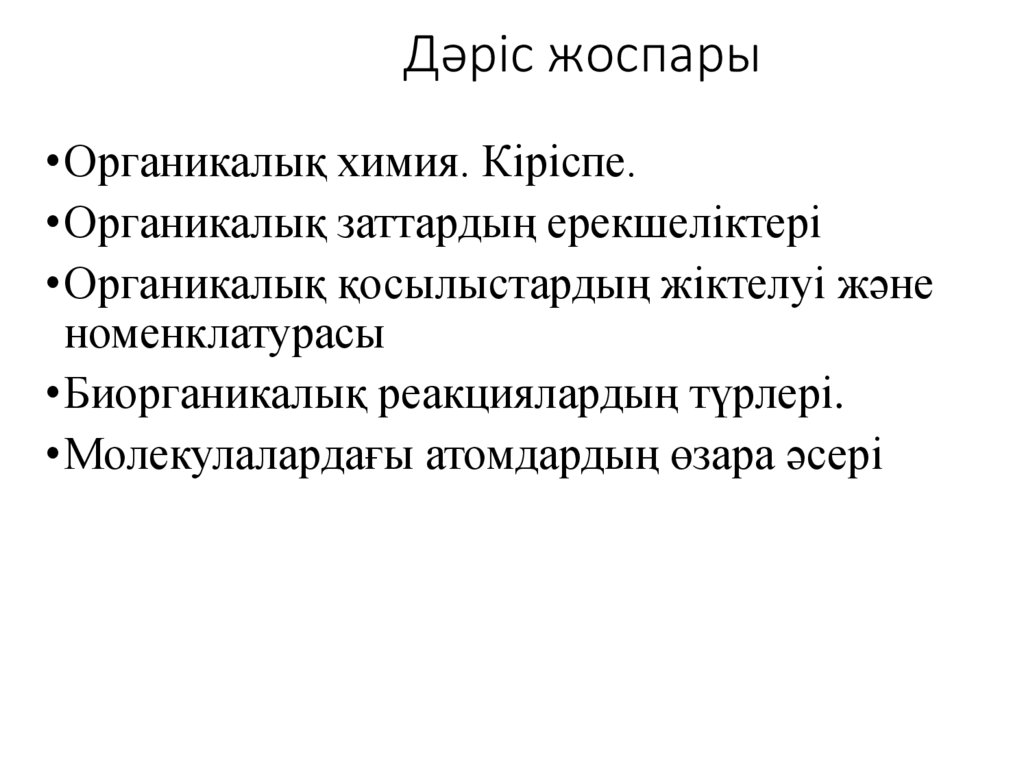 Дәріс жоспары

•Органикалық химия. Кіріспе.
•Органикалық заттардың ерекшеліктері
•Органикалық қосылыстардың жіктелуі және номенклатурасы
•Биорганикалық реакциялардың түрлері.
•Молекулалардағы атомдардың өзара әсері